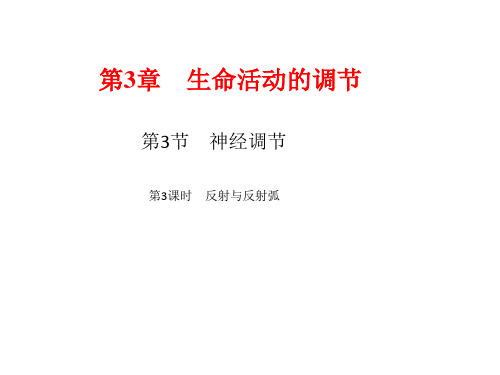 第3章　生命活动的调节

第3节　神经调节

第3课时　反射与反射弧